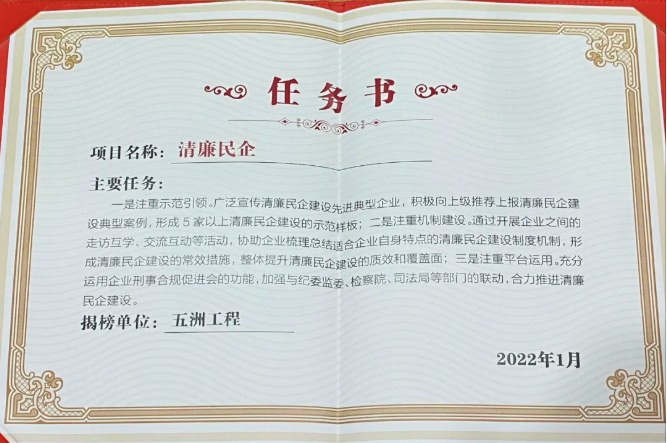 任务书

项目名称：清廉民企

主要任务：

一是注重示范引领。广泛宣传清廉民企建设先进典型企业，积极向上级推荐上报清廉民企建设典型案例，形成5家以上清廉民企建设的示范样板；二是注重机制建设。通过开展企业之间的走访互学、交流互动等活动，协助企业梳理总结适合企业自身特点的清廉民企建设制度机制，形成清廉民企建设的常效措施，整体提升清廉民企建设的质效和覆盖面；三是注重平台运用。充分运用企业刑事合规促进会的功能，加强与纪委监委、检察院、司法局等部门的联动，合力推进清廉民企建设。

揭榜单位：五洲工程

2022年1月